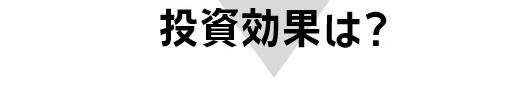 投資効果は?